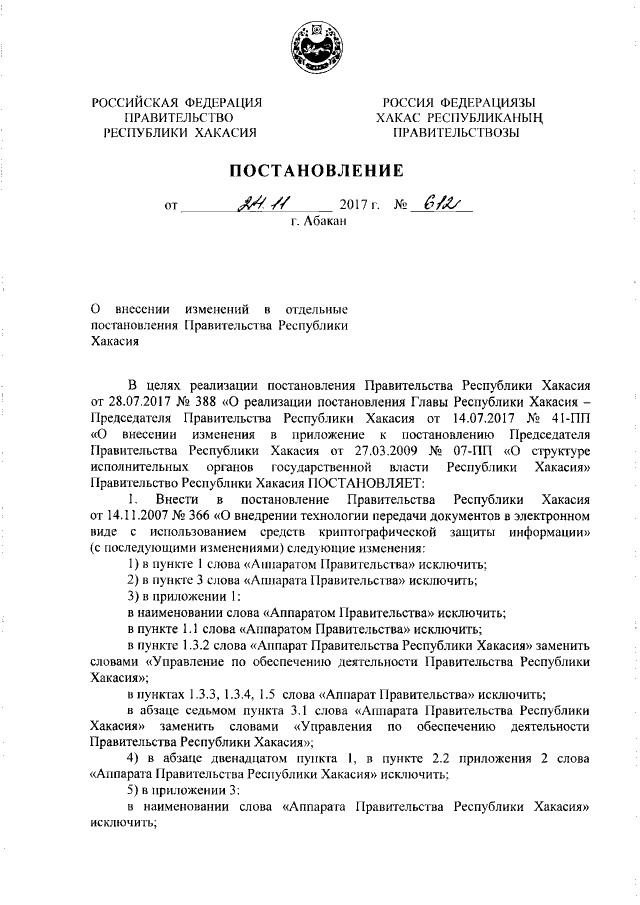 РОССИЙСКАЯ ФЕДЕРАЦИЯ
ПРАВИТЕЛЬСТВО
РЕСПУБЛИКИ ХАКАСИЯ

РОССИЯ ФЕДЕРАЦИЯЗЫ
ХАКАС РЕСПУБЛИКАНЫҢ
ПРАВИТЕЛЬСТВОЗЫ

ПОСТАНОВЛЕНИЕ

от 24.11 2017 г. № 612
г. Абакан

О внесении изменений в отдельные постановления Правительства Республики Хакасия

В целях реализации постановления Правительства Республики Хакасия от 28.07.2017 № 388 «О реализации постановления Главы Республики Хакасия – Председателя Правительства Республики Хакасия от 14.07.2017 № 41-ПП «О внесении изменения в приложение к постановлению Председателя Правительства Республики Хакасия от 27.03.2009 № 07-ПП «О структуре исполнительных органов государственной власти Республики Хакасия» Правительство Республики Хакасия ПОСТАНОВЛЯЕТ:

1. Внести в постановление Правительства Республики Хакасия от 14.11.2007 № 366 «О внедрении технологии передачи документов в электронном виде с использованием средств криптографической защиты информации» (с последующими изменениями) следующие изменения:

1) в пункте 1 слова «Аппаратом Правительства» исключить;

2) в пункте 3 слова «Аппарата Правительства» исключить;

3) в приложении 1:

в наименовании слова «Аппаратом Правительства» исключить;

в пункте 1.1 слова «Аппаратом Правительства» исключить;

в пункте 1.3.2 слова «Аппарат Правительства Республики Хакасия» заменить словами «Управление по обеспечению деятельности Правительства Республики Хакасия»;

в пунктах 1.3.3, 1.3.4, 1.5 слова «Аппарат Правительства» исключить;

в абзаце седьмом пункта 3.1 слова «Аппарата Правительства Республики Хакасия» заменить словами «Управления по обеспечению деятельности Правительства Республики Хакасия»;

4) в абзаце двенадцатом пункта 1, в пункте 2.2 приложения 2 слова «Аппарата Правительства Республики Хакасия» исключить;

5) в приложении 3:

в наименовании слова «Аппарата Правительства Республики Хакасия» исключить;